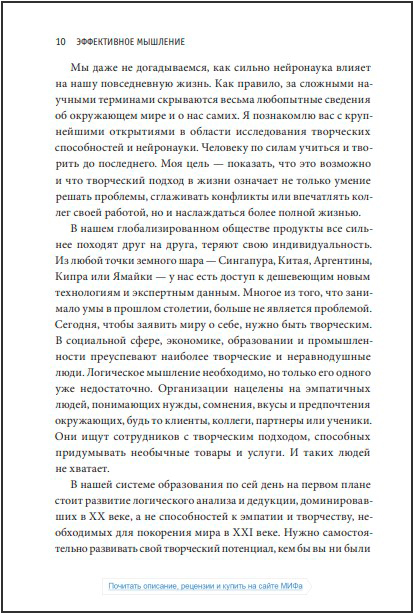 10 ЭФФЕКТИВНОЕ МЫШЛЕНИЕ

Мы даже не догадываемся, как сильно нейронаука влияет на нашу повседневную жизнь. Как правило, за сложными научными терминами скрываются весьма любопытные сведения об окружающем мире и о нас самих. Я познакомлю вас с крупнейшими открытиями в области исследования творческих способностей и нейронауки. Человеку по силам учиться и творить до последнего. Моя цель — показать, что это возможно и что творческий подход в жизни означает не только умение решать проблемы, сглаживать конфликты или впечатлять коллег своей работой, но и наслаждаться более полной жизнью.

В нашем глобализированном обществе продукты все сильнее походят друг на друга, теряют свою индивидуальность. Из любой точки земного шара — Сингапура, Китая, Аргентины, Кипра или Ямайки — у нас есть доступ к дешевеющим новым технологиям и экспертным данным. Многое из того, что занимало умы в прошлом столетии, больше не является проблемой. Сегодня, чтобы заявить миру о себе, нужно быть творческим. В социальной сфере, экономике, образовании и промышленности преуспевают наиболее творческие и неравнодушные люди. Логическое мышление необходимо, но только его одного уже недостаточно. Организации нацелены на эмпатичных людей, понимающих нужды, сомнения, вкусы и предпочтения окружающих, будь то клиенты, коллеги, партнеры или ученики. Они ищут сотрудников с творческим подходом, способных придумывать необычные товары и услуги. И таких людей не хватает.

В нашей системе образования по сей день на первом плане стоит развитие логического анализа и дедукции, доминировавших в XX веке, а не способностей к эмпатии и творчеству, необходимых для покорения мира в XXI веке. Нужно самостоятельно развивать свой творческий потенциал, кем бы вы ни были

Почитать описание, рецензии и купить на сайте МИФа